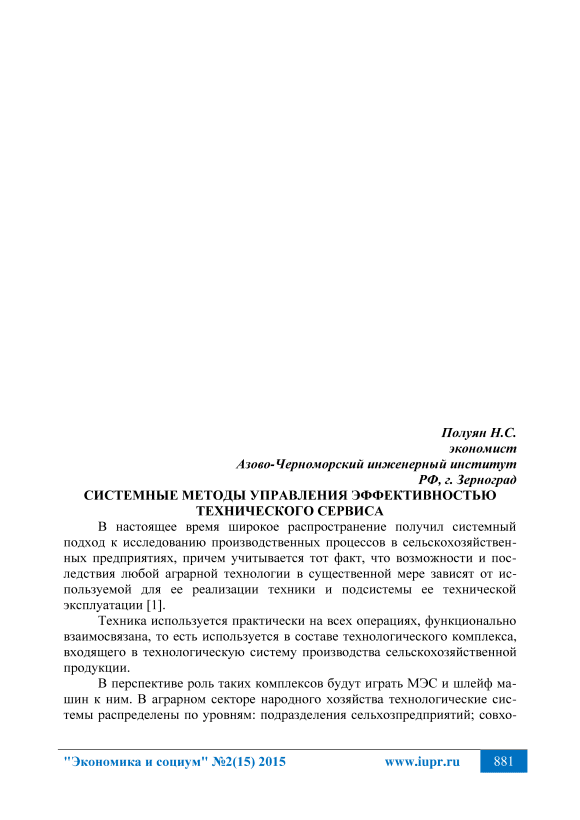 Полуян Н.С.
экономист
Азово-Черноморский инженерный институт
РФ, г. Зерноград

СИСТЕМНЫЕ МЕТОДЫ УПРАВЛЕНИЯ ЭФФЕКТИВНОСТЬЮ ТЕХНИЧЕСКОГО СЕРВИСА

В настоящее время широкое распространение получил системный подход к исследованию производственных процессов в сельскохозяйственных предприятиях, причем учитывается тот факт, что возможности и последствия любой аграрной технологии в существенной мере зависят от используемой для ее реализации техники и подсистемы ее технической эксплуатации [1].

Техника используется практически на всех операциях, функционально взаимосвязана, то есть используется в составе технологического комплекса, входящего в технологическую систему производства сельскохозяйственной продукции.

В перспективе роль таких комплексов будут играть МЭС и шлейф машин к ним. В аграрном секторе народного хозяйства технологические системы распределены по уровням: подразделения сельхозпредприятий; совхо-

"Экономика и социум" №2(15) 2015 www.iupr.ru 881